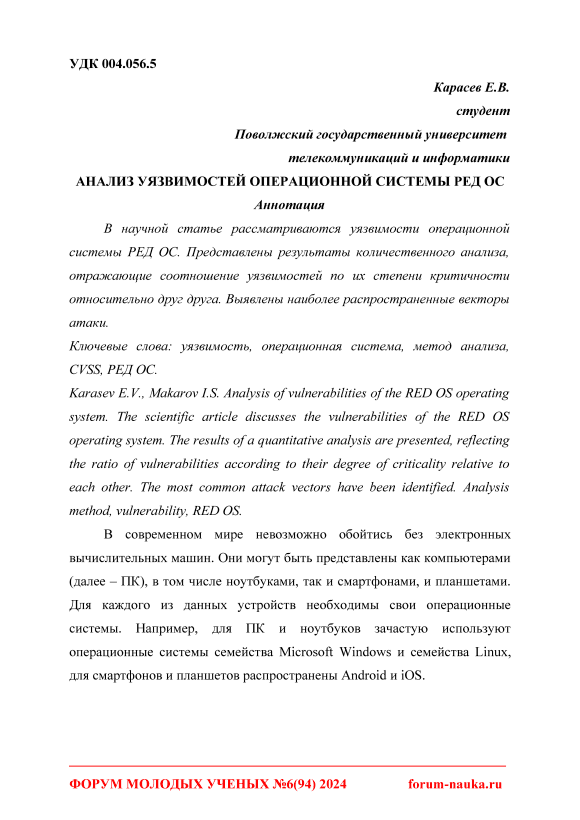 УДК 004.056.5

Карасев Е.В.

студент

Поволжский государственный университет

телекоммуникаций и информатики

АНАЛИЗ УЯЗВИМОСТЕЙ ОПЕРАЦИОННОЙ СИСТЕМЫ РЕД ОС

Аннотация

В научной статье рассматриваются уязвимости операционной системы РЕД ОС. Представлены результаты количественного анализа, отражающие соотношение уязвимостей по их степени критичности относительно друг друга. Выявлены наиболее распространенные векторы атаки.

Ключевые слова: уязвимость, операционная система, метод анализа, CVSS, РЕД ОС.

Karasev E.V., Makarov I.S. Analysis of vulnerabilities of the RED OS operating system. The scientific article discusses the vulnerabilities of the RED OS operating system. The results of a quantitative analysis are presented, reflecting the ratio of vulnerabilities according to their degree of criticality relative to each other. The most common attack vectors have been identified. Analysis method, vulnerability, RED OS.

В современном мире невозможно обойтись без электронных вычислительных машин. Они могут быть представлены как компьютерами (далее – ПК), в том числе ноутбуками, так и смартфонами, и планшетами. Для каждого из данных устройств необходимы свои операционные системы. Например, для ПК и ноутбуков зачастую используют операционные системы семейства Microsoft Windows и семейства Linux, для смартфонов и планшетов распространены Android и iOS.

ФОРУМ МОЛОДЫХ УЧЕНЫХ №6(94) 2024 forum-nauka.ru